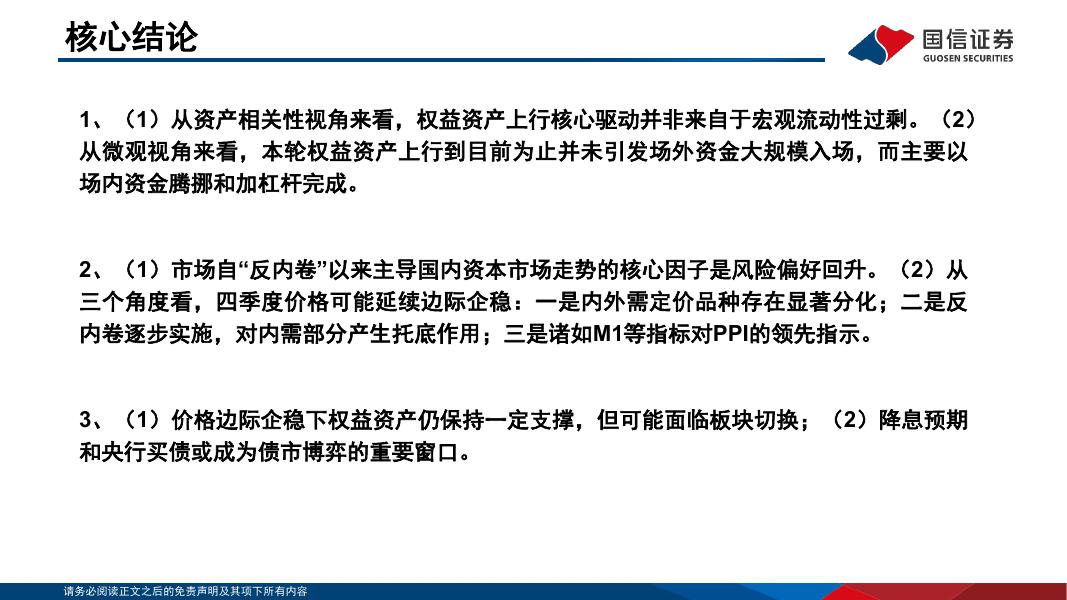 核心结论

国信证券
GUOSEN SECURITIES

1、（1）从资产相关性视角来看，权益资产上行核心驱动并非来自于宏观流动性过剩。（2）从微观视角来看，本轮权益资产上行到目前为止并未引发场外资金大规模入场，而主要以场内资金腾挪和加杠杆完成。

2、（1）市场自“反内卷”以来主导国内资本市场走势的核心因子是风险偏好回升。（2）从三个角度看，四季度价格可能延续边际企稳：一是内外需定价品种存在显著分化；二是反内卷逐步实施，对内需部分产生托底作用；三是诸如M1等指标对PPI的领先指示。

3、（1）价格边际企稳下权益资产仍保持一定支撑，但可能面临板块切换；（2）降息预期和央行买债或成为债市博弈的重要窗口。

请务必阅读正文之后的免责声明及其项下所有内容